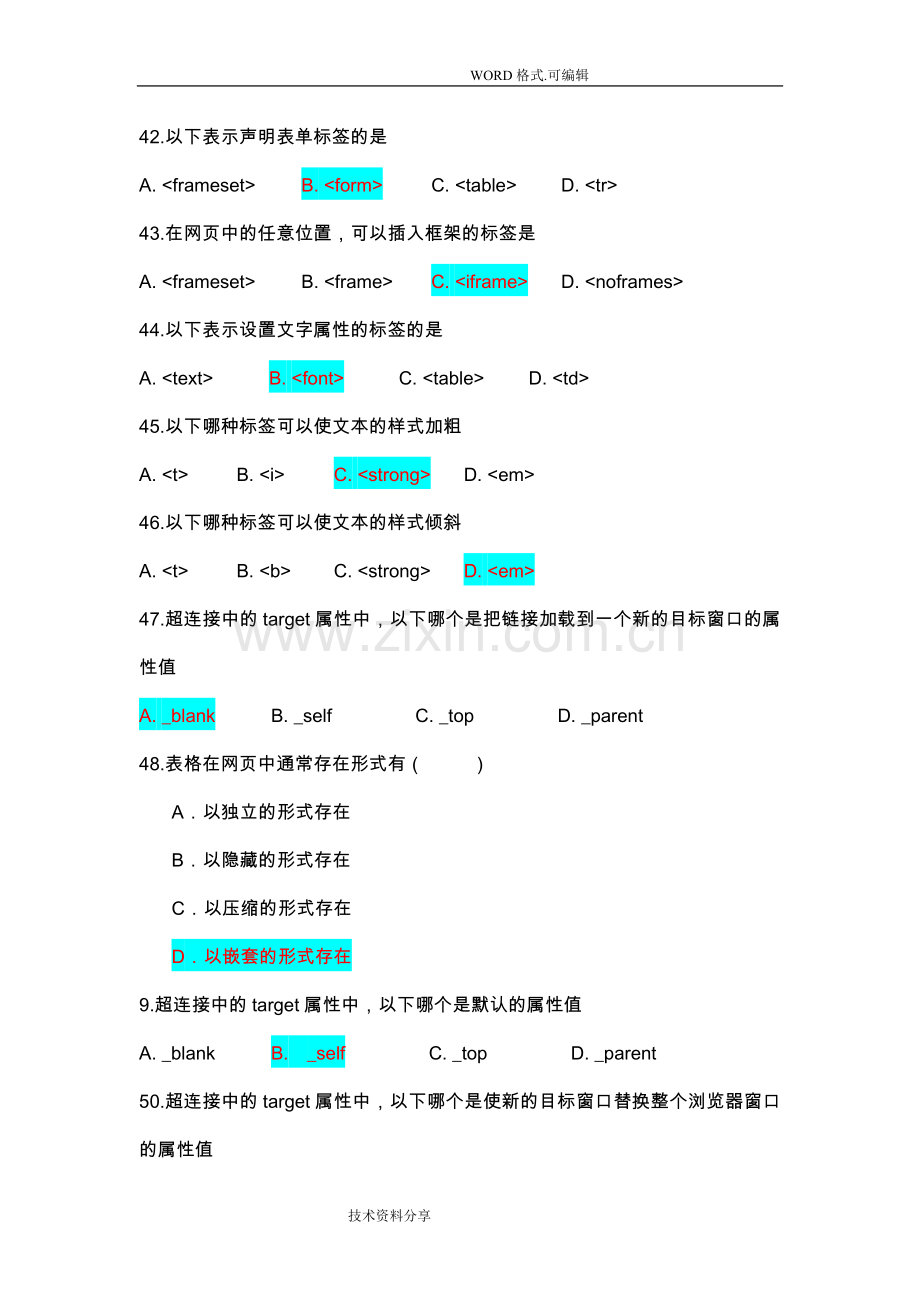 WORD格式.可编辑

42.以下表示声明表单标签的是

A. <frameset>  B. <form>  C. <table>  D. <tr>

43.在网页中的任意位置，可以插入框架的标签是

A. <frameset>  B. <frame>  C. <iframe>  D. <noframes>

44.以下表示设置文字属性的标签的是

A. <text>  B. <font>  C. <table>  D. <td>

45.以下哪种标签可以使文本的样式加粗

A. <t>  B. <i>  C. <strong>  D. <em>

46.以下哪种标签可以使文本的样式倾斜

A. <t>  B. <b>  C. <strong>  D. <em>

47.超连接中的target属性中，以下哪个是把链接加载到一个新的目标窗口的属性值

A. _blank  B. _self  C. _top  D. _parent

48.表格在网页中通常存在形式有（ ）

A．以独立的形式存在

B．以隐藏的形式存在

C．以压缩的形式存在

D．以嵌套的形式存在

9.超连接中的target属性中，以下哪个是默认的属性值

A. _blank  B. _self  C. _top  D. _parent

50.超连接中的target属性中，以下哪个是使新的目标窗口替换整个浏览器窗口的属性值

技术资料分享

www.zixin.com.cn